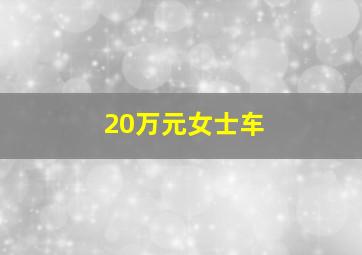 20万元女士车